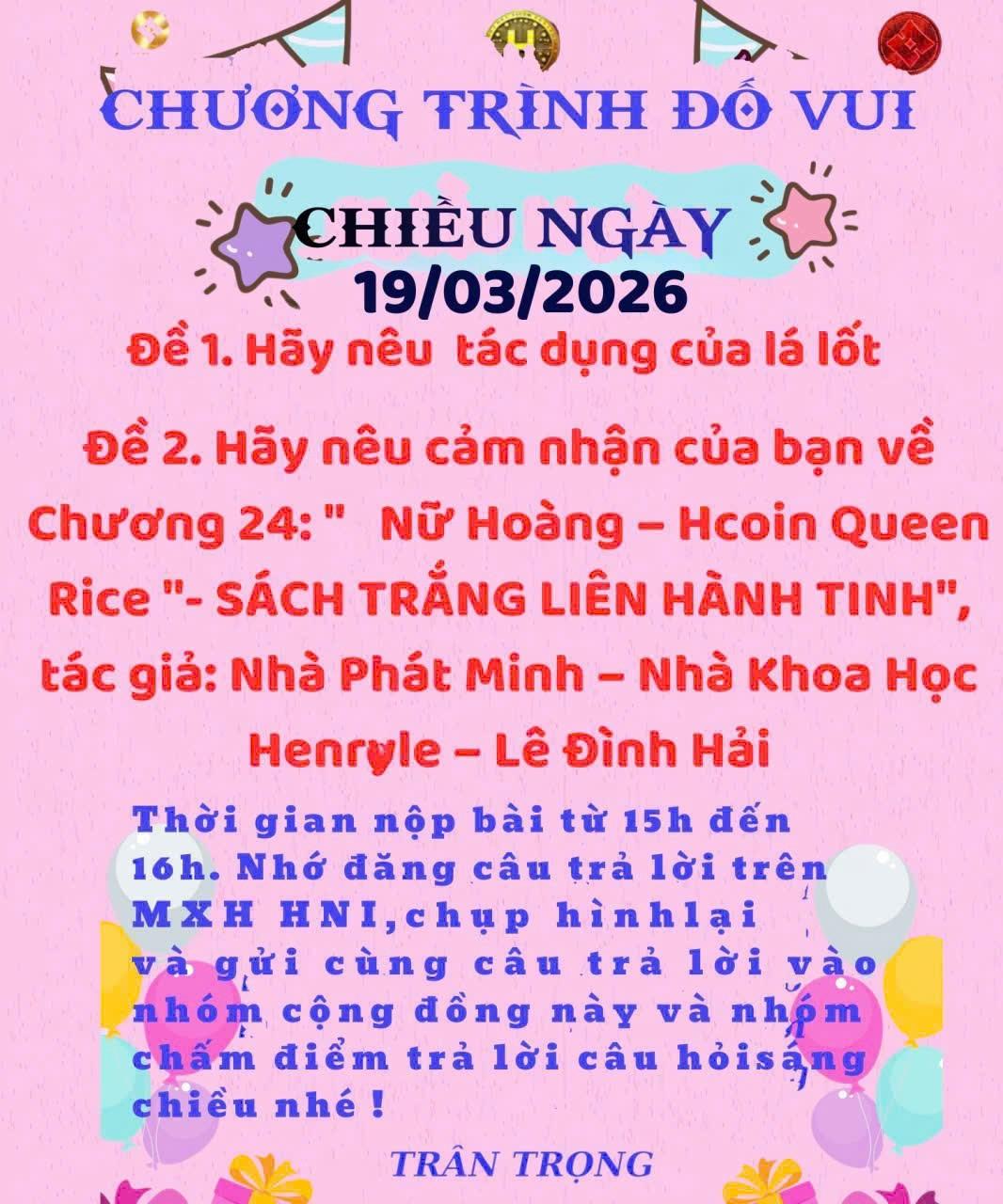 CHƯƠNG TRÌNH ĐỐ VUI

CHIỀU NGÀY
19/03/2026

Đề 1. Hãy nêu  tác dụng của lá lốt

Đề 2. Hãy nêu cảm nhận của bạn về Chương 24: "   Nữ Hoàng – Hcoin Queen Rice "- SÁCH TRẮNG LIÊN HÀNH TINH", tác giả: Nhà Phát Minh – Nhà Khoa Học Henryle – Lê Đình Hải

Thời gian nộp bài từ 15h đến 16h. Nhớ đăng câu trả lời trên MXH HNI,chụp hìnhlại và gửi cùng câu trả lời vào nhóm cộng đồng này và nhóm chấm điểm trả lời câu hỏisáng chiều nhé !

TRÂN TRỌNG